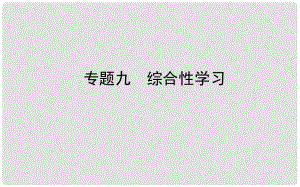 专题九　综合性学习